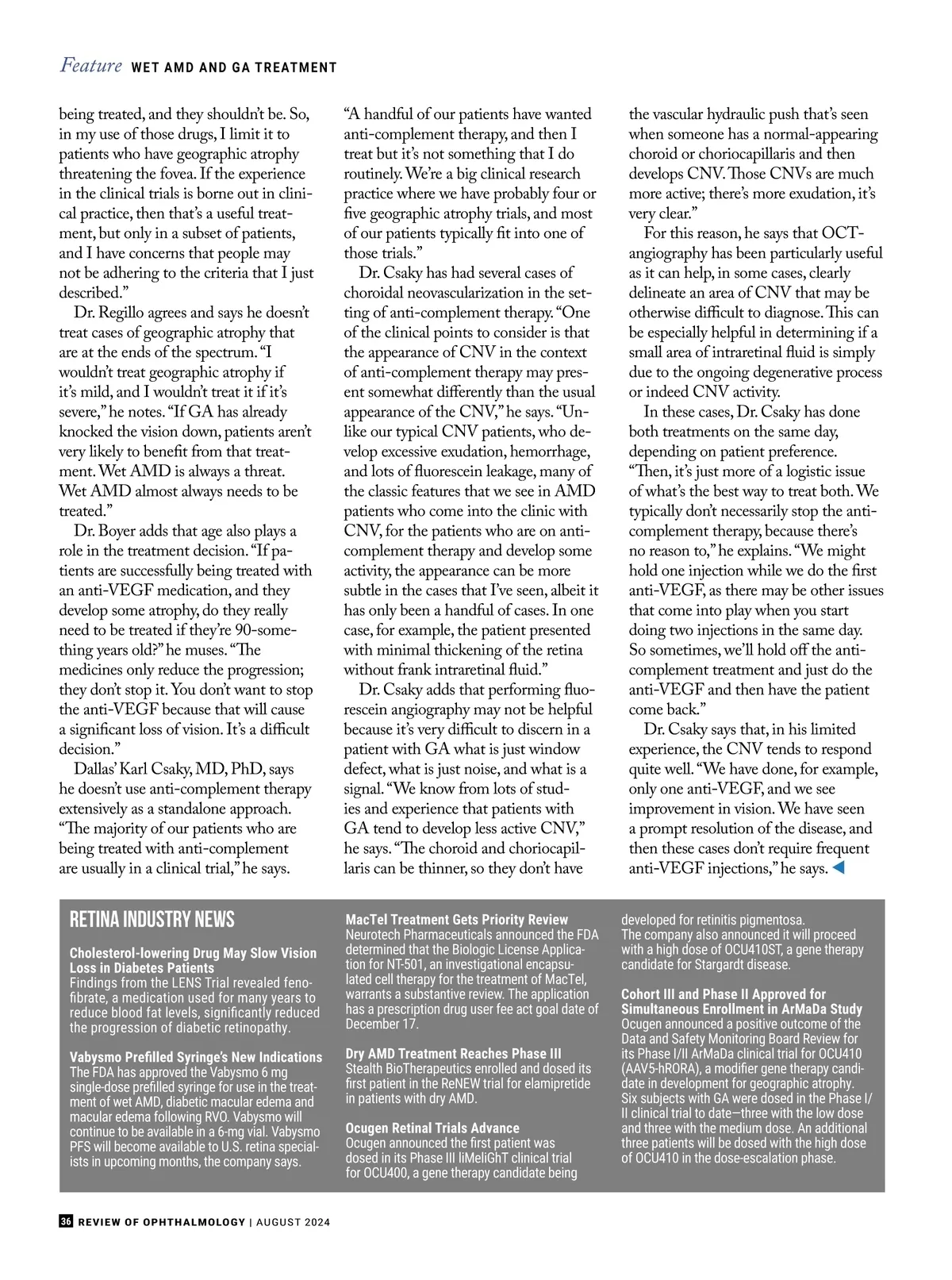 Feature WET AMD AND GA TREATMENT

being treated, and they shouldn't be. So, in my use of those drugs, I limit it to patients who have geographic atrophy threatening the fovea. If the experience in the clinical trials is borne out in clinical practice, then that's a useful treatment, but only in a subset of patients, and I have concerns that people may not be adhering to the criteria that I just described."

Dr. Regillo agrees and says he doesn't treat cases of geographic atrophy that are at the ends of the spectrum. "I wouldn't treat geographic atrophy if it's mild, and I wouldn't treat it if it's severe," he notes. "If GA has already knocked the vision down, patients aren't very likely to benefit from that treatment. Wet AMD is always a threat. Wet AMD almost always needs to be treated."

Dr. Boyer adds that age also plays a role in the treatment decision. "If patients are successfully being treated with an anti-VEGF medication, and they develop some atrophy, do they really need to be treated if they're 90-something years old?" he muses. "The medicines only reduce the progression; they don't stop it. You don't want to stop the anti-VEGF because that will cause a significant loss of vision. It's a difficult decision."

Dallas' Karl Csaky, MD, PhD, says he doesn't use anti-complement therapy extensively as a standalone approach. "The majority of our patients who are being treated with anti-complement are usually in a clinical trial," he says.

"A handful of our patients have wanted anti-complement therapy, and then I treat but it's not something that I do routinely. We're a big clinical research practice where we have probably four or five geographic atrophy trials, and most of our patients typically fit into one of those trials."

Dr. Csaky has had several cases of choroidal neovascularization in the setting of anti-complement therapy. "One of the clinical points to consider is that the appearance of CNV in the context of anti-complement therapy may present somewhat differently than the usual appearance of the CNV," he says. "Unlike our typical CNV patients, who develop excessive exudation, hemorrhage, and lots of fluorescein leakage, many of the classic features that we see in AMD patients who come into the clinic with CNV, for the patients who are on anti-complement therapy and develop some activity, the appearance can be more subtle in the cases that I've seen, albeit it has only been a handful of cases. In one case, for example, the patient presented with minimal thickening of the retina without frank intraretinal fluid."

Dr. Csaky adds that performing fluorescein angiography may not be helpful because it's very difficult to discern in a patient with GA what is just window defect, what is just noise, and what is a signal. "We know from lots of studies and experience that patients with GA tend to develop less active CNV," he says. "The choroid and choriocapillaris can be thinner, so they don't have the vascular hydraulic push that's seen when someone has a normal-appearing choroid or choriocapillaris and then develops CNV. Those CNVs are much more active; there's more exudation, it's very clear."

For this reason, he says that OCT-angiography has been particularly useful as it can help, in some cases, clearly delineate an area of CNV that may be otherwise difficult to diagnose. This can be especially helpful in determining if a small area of intraretinal fluid is simply due to the ongoing degenerative process or indeed CNV activity.

In these cases, Dr. Csaky has done both treatments on the same day, depending on patient preference. "Then, it's just more of a logistic issue of what's the best way to treat both. We typically don't necessarily stop the anti-complement therapy, because there's no reason to," he explains. "We might hold one injection while we do the first anti-VEGF, as there may be other issues that come into play when you start doing two injections in the same day. So sometimes, we'll hold off the anti-complement treatment and just do the anti-VEGF and then have the patient come back."

Dr. Csaky says that, in his limited experience, the CNV tends to respond quite well. "We have done, for example, only one anti-VEGF, and we see improvement in vision. We have seen a prompt resolution of the disease, and then these cases don't require frequent anti-VEGF injections," he says.

RETINA INDUSTRY NEWS

Cholesterol-lowering Drug May Slow Vision Loss in Diabetes Patients
Findings from the LENS Trial revealed fenofibrate, a medication used for many years to reduce blood fat levels, significantly reduced the progression of diabetic retinopathy.

Vabysmo Prefilled Syringe's New Indications
The FDA has approved the Vabysmo 6 mg single-dose prefilled syringe for use in the treatment of wet AMD, diabetic macular edema and macular edema following RVO. Vabysmo will continue to be available in a 6-mg vial. Vabysmo PFS will become available to U.S. retina specialists in upcoming months, the company says.

MacTel Treatment Gets Priority Review
Neurotech Pharmaceuticals announced the FDA determined that the Biologic License Application for NT-501, an investigational encapsulated cell therapy for the treatment of MacTel, warrants a substantive review. The application has a prescription drug user fee act goal date of December 17.

Dry AMD Treatment Reaches Phase III
Stealth BioTherapeutics enrolled and dosed its first patient in the ReNEW trial for elamipretide in patients with dry AMD.

Ocugen Retinal Trials Advance
Ocugen announced the first patient was dosed in its Phase III liMeliGhT clinical trial for OCU400, a gene therapy candidate being developed for retinitis pigmentosa.
The company also announced it will proceed with a high dose of OCU410ST, a gene therapy candidate for Stargardt disease.

Cohort III and Phase II Approved for Simultaneous Enrollment in ArMaDa Study
Ocugen announced a positive outcome of the Data and Safety Monitoring Board Review for its Phase I/II ArMaDa clinical trial for OCU410 (AAV5-hRORA), a modifier gene therapy candidate in development for geographic atrophy. Six subjects with GA were dosed in the Phase I/II clinical trial to date—three with the low dose and three with the medium dose. An additional three patients will be dosed with the high dose of OCU410 in the dose-escalation phase.

36 REVIEW OF OPHTHALMOLOGY | AUGUST 2024